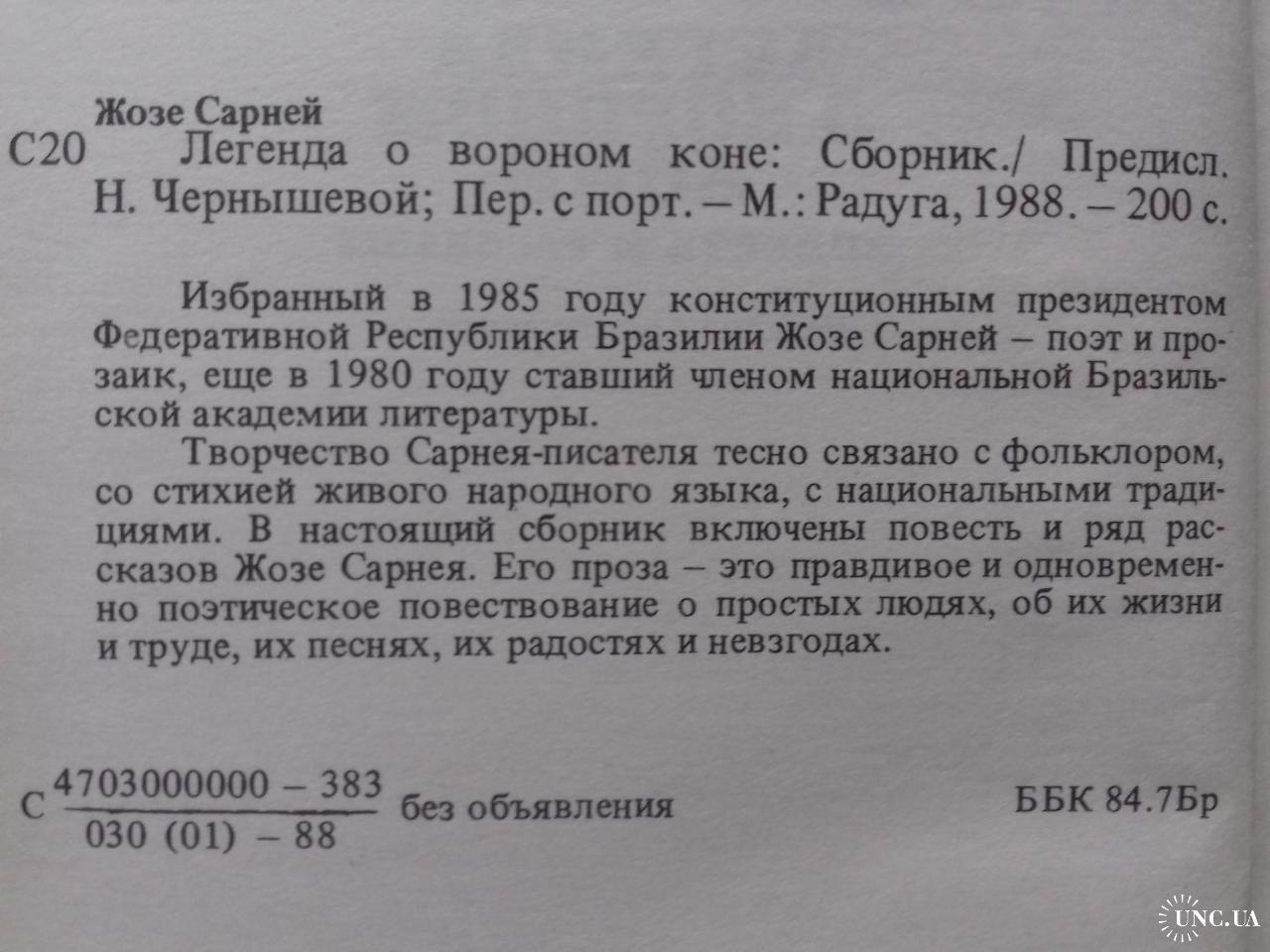 Жозе Сарней

С20 Легенда о вороном коне: Сборник./ Предисл. Н. Чернышевой; Пер. с порт. – М.: Радуга, 1988. – 200 с.

Избранный в 1985 году конституционным президентом Федеративной Республики Бразилии Жозе Сарней – поэт и прозаик, еще в 1980 году ставший членом национальной Бразильской академии литературы.

Творчество Сарнея-писателя тесно связано с фольклором, со стихией живого народного языка, с национальными традициями. В настоящий сборник включены повесть и ряд рассказов Жозе Сарнея. Его проза – это правдивое и одновременно поэтическое повествование о простых людях, об их жизни и труде, их песнях, их радостях и невзгодах.

С $\frac{4703000000 - 383}{030 (01) - 88}$ без объявления

ББК 84.7Бр

UNC.UA